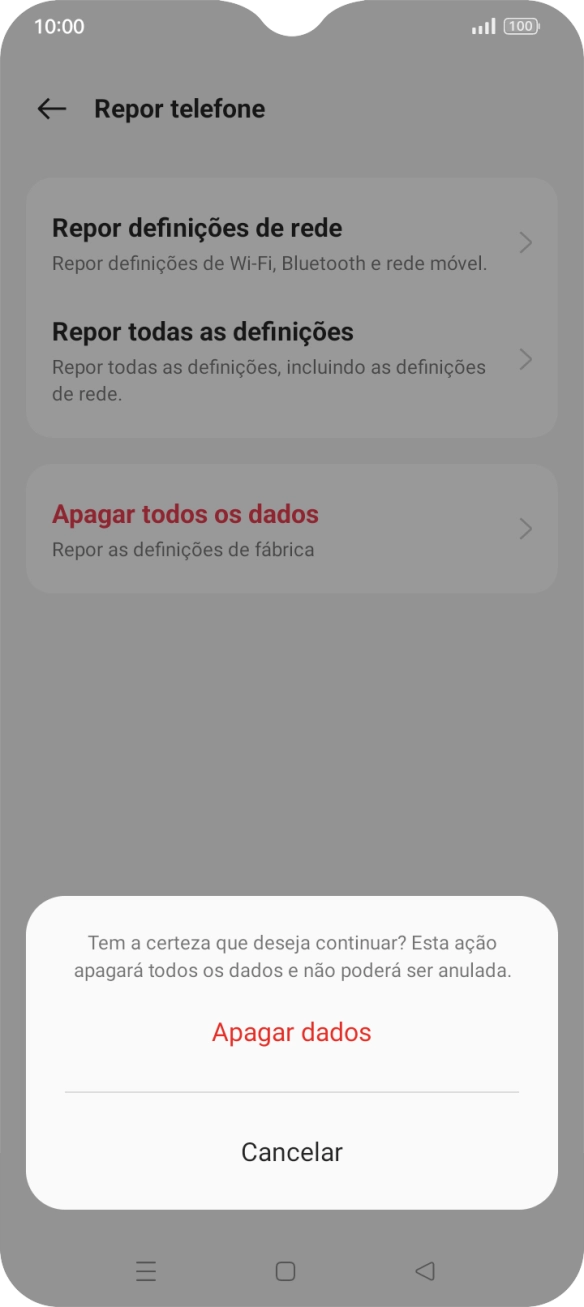 10:00

100

Repor telefone

Repor definições de rede
Repor definições de Wi-Fi, Bluetooth e rede móvel.

Repor todas as definições
Repor todas as definições, incluindo as definições de rede.

Apagar todos os dados
Repor as definições de fábrica

Tem a certeza que deseja continuar? Esta ação apagará todos os dados e não poderá ser anulada.

Apagar dados

Cancelar